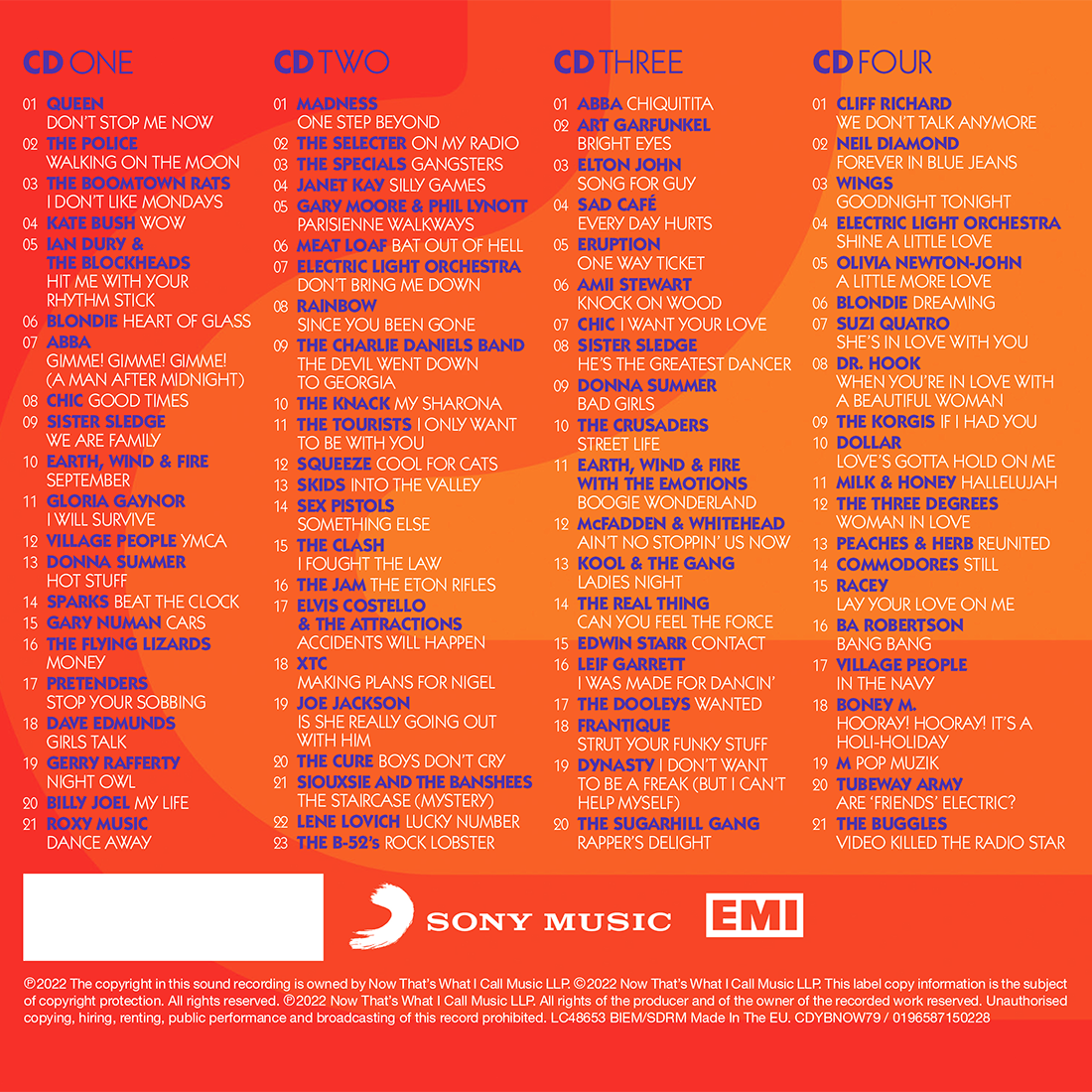 CD ONE

01 QUEEN
DON'T STOP ME NOW
02 THE POLICE
WALKING ON THE MOON
03 THE BOOMTOWN RATS
I DON'T LIKE MONDAYS
04 KATE BUSH WOW
05 IAN DURY &
THE BLOCKHEADS
HIT ME WITH YOUR
RHYTHM STICK
06 BLONDIE HEART OF GLASS
07 ABBA
GIMME! GIMME! GIMME!
(A MAN AFTER MIDNIGHT)
08 CHIC GOOD TIMES
09 SISTER SLEDGE
WE ARE FAMILY
10 EARTH, WIND & FIRE
SEPTEMBER
11 GLORIA GAYNOR
I WILL SURVIVE
12 VILLAGE PEOPLE YMCA
13 DONNA SUMMER
HOT STUFF
14 SPARKS BEAT THE CLOCK
15 GARY NUMAN CARS
16 THE FLYING LIZARDS
MONEY
17 PRETENDERS
STOP YOUR SOBBING
18 DAVE EDMUNDS
GIRLS TALK
19 GERRY RAFFERTY
NIGHT OWL
20 BILLY JOEL MY LIFE
21 ROXY MUSIC
DANCE AWAY

CD TWO

01 MADNESS
ONE STEP BEYOND
02 THE SELECTER ON MY RADIO
03 THE SPECIALS GANGSTERS
04 JANET KAY SILLY GAMES
05 GARY MOORE & PHIL LYNOTT
PARISIENNE WALKWAYS
06 MEAT LOAF BAT OUT OF HELL
07 ELECTRIC LIGHT ORCHESTRA
DON'T BRING ME DOWN
08 RAINBOW
SINCE YOU BEEN GONE
09 THE CHARLIE DANIELS BAND
THE DEVIL WENT DOWN
TO GEORGIA
10 THE KNACK MY SHARONA
11 THE TOURISTS I ONLY WANT
TO BE WITH YOU
12 SQUEEZE COOL FOR CATS
13 SKIDS INTO THE VALLEY
14 SEX PISTOLS
SOMETHING ELSE
15 THE CLASH
I FOUGHT THE LAW
16 THE JAM THE ETON RIFLES
17 ELVIS COSTELLO
& THE ATTRACTIONS
ACCIDENTS WILL HAPPEN
18 XTC
MAKING PLANS FOR NIGEL
19 JOE JACKSON
IS SHE REALLY GOING OUT
WITH HIM
20 THE CURE BOYS DON'T CRY
21 SIOUXSIE AND THE BANSHEES
THE STAIRCASE (MYSTERY)
22 LENE LOVICH LUCKY NUMBER
23 THE B-52's ROCK LOBSTER

CD THREE

01 ABBA CHIQUITITA
02 ART GARFUNKEL
BRIGHT EYES
03 ELTON JOHN
SONG FOR GUY
04 SAD CAFÉ
EVERY DAY HURTS
05 ERUPTION
ONE WAY TICKET
06 AMII STEWART
KNOCK ON WOOD
07 CHIC I WANT YOUR LOVE
08 SISTER SLEDGE
HE'S THE GREATEST DANCER
09 DONNA SUMMER
BAD GIRLS
10 THE CRUSADERS
STREET LIFE
11 EARTH, WIND & FIRE
WITH THE EMOTIONS
BOOGIE WONDERLAND
12 McFADDEN & WHITEHEAD
AIN'T NO STOPPIN' US NOW
13 KOOL & THE GANG
LADIES NIGHT
14 THE REAL THING
CAN YOU FEEL THE FORCE
15 EDWIN STARR CONTACT
16 LEIF GARRETT
I WAS MADE FOR DANCIN'
17 THE DOOLEYS WANTED
18 FRANTIQUE
STRUT YOUR FUNKY STUFF
19 DYNASTY I DON'T WANT
TO BE A FREAK (BUT I CAN'T
HELP MYSELF)
20 THE SUGARHILL GANG
RAPPER'S DELIGHT

CD FOUR

01 CLIFF RICHARD
WE DON'T TALK ANYMORE
02 NEIL DIAMOND
FOREVER IN BLUE JEANS
03 WINGS
GOODNIGHT TONIGHT
04 ELECTRIC LIGHT ORCHESTRA
SHINE A LITTLE LOVE
05 OLIVIA NEWTON-JOHN
A LITTLE MORE LOVE
06 BLONDIE DREAMING
07 SUZI QUATRO
SHE'S IN LOVE WITH YOU
08 DR. HOOK
WHEN YOU'RE IN LOVE WITH
A BEAUTIFUL WOMAN
09 THE KORGIS IF I HAD YOU
10 DOLLAR
LOVE'S GOTTA HOLD ON ME
11 MILK & HONEY HALLELUJAH
12 THE THREE DEGREES
WOMAN IN LOVE
13 PEACHES & HERB REUNITED
14 COMMODORES STILL
15 RACEY
LAY YOUR LOVE ON ME
16 BA ROBERTSON
BANG BANG
17 VILLAGE PEOPLE
IN THE NAVY
18 BONEY M.
HOORAY! HOORAY! IT'S A
HOLI-HOLIDAY
19 M POP MUZIK
20 TUBEWAY ARMY
ARE 'FRIENDS' ELECTRIC?
21 THE BUGGLES
VIDEO KILLED THE RADIO STAR

SONY MUSIC

EMI

℗2022 The copyright in this sound recording is owned by Now That's What I Call Music LLP. ©2022 Now That's What I Call Music LLP. This label copy information is the subject of copyright protection. All rights reserved. ℗2022 Now That's What I Call Music LLP. All rights of the producer and of the owner of the recorded work reserved. Unauthorised copying, hiring, renting, public performance and broadcasting of this record prohibited. LC48653 BIEM/SDRM Made In The EU. CDYBNOW79 / 0196587150228